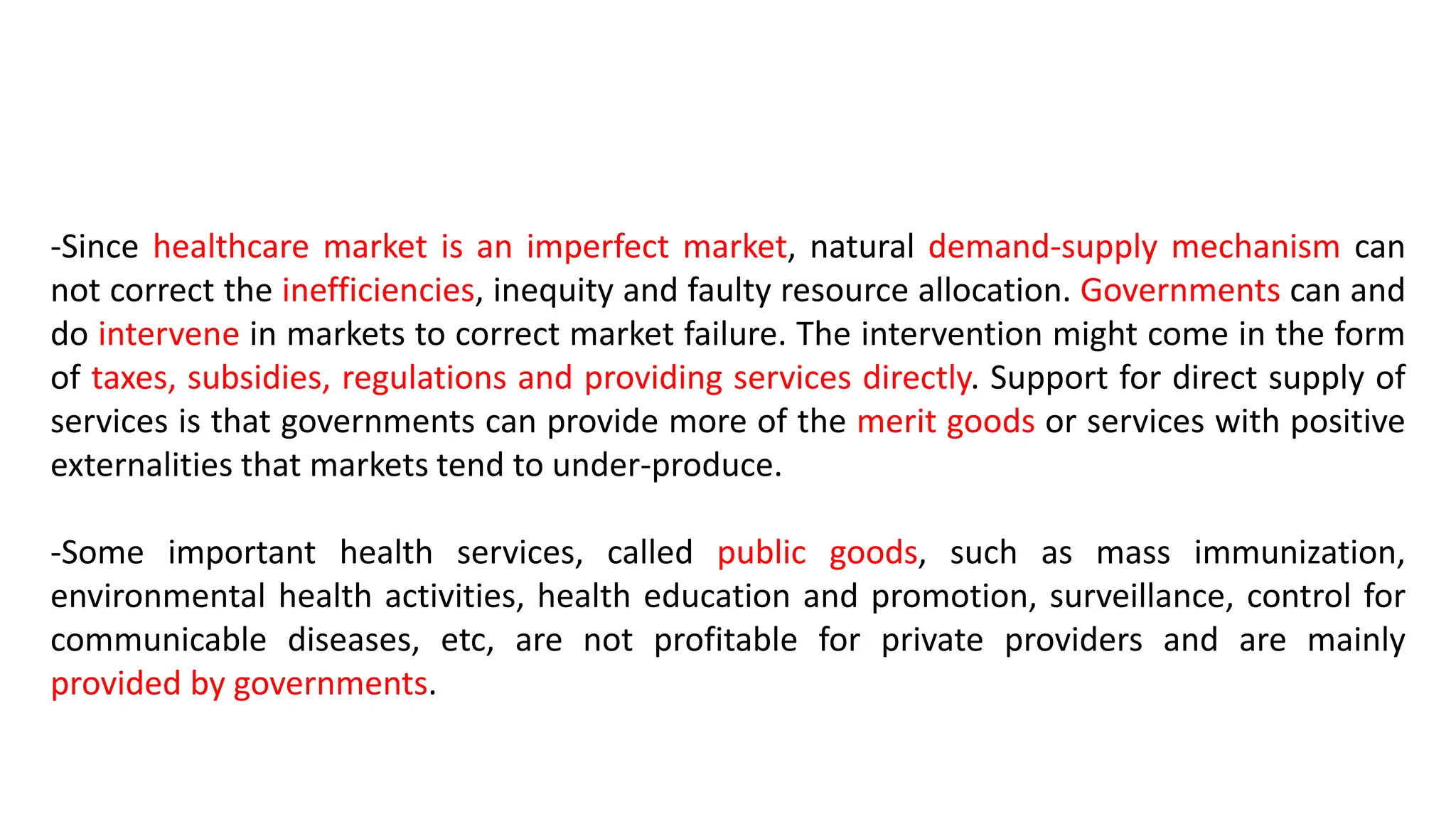 -Since healthcare market is an imperfect market, natural demand-supply mechanism can not correct the inefficiencies, inequity and faulty resource allocation. Governments can and do intervene in markets to correct market failure. The intervention might come in the form of taxes, subsidies, regulations and providing services directly. Support for direct supply of services is that governments can provide more of the merit goods or services with positive externalities that markets tend to under-produce.

-Some important health services, called public goods, such as mass immunization, environmental health activities, health education and promotion, surveillance, control for communicable diseases, etc, are not profitable for private providers and are mainly provided by governments.